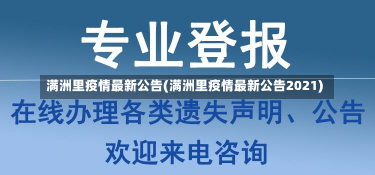 专业登报

满洲里疫情最新公告(满洲里疫情最新公告2021)

在线办理各类遗失声明、公告

欢迎来电咨询